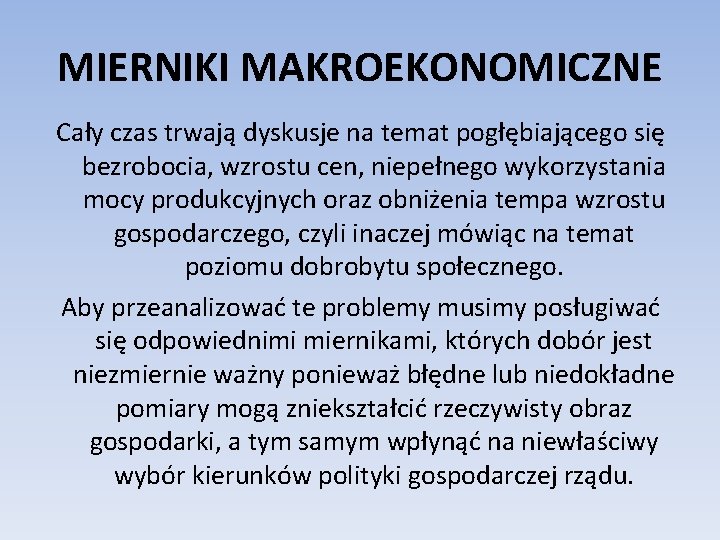 MIERNIKI MAKROEKONOMICZNE

Cały czas trwają dyskusje na temat pogłębiającego się bezrobocia, wzrostu cen, niepełnego wykorzystania mocy produkcyjnych oraz obniżenia tempa wzrostu gospodarczego, czyli inaczej mówiąc na temat poziomu dobrobytu społecznego.

Aby przeanalizować te problemy musimy posługiwać się odpowiednimi miernikami, których dobór jest niezmiernie ważny ponieważ błędne lub niedokładne pomiary mogą zniekształcić rzeczywisty obraz gospodarki, a tym samym wpłynąć na niewłaściwy wybór kierunków polityki gospodarczej rządu.